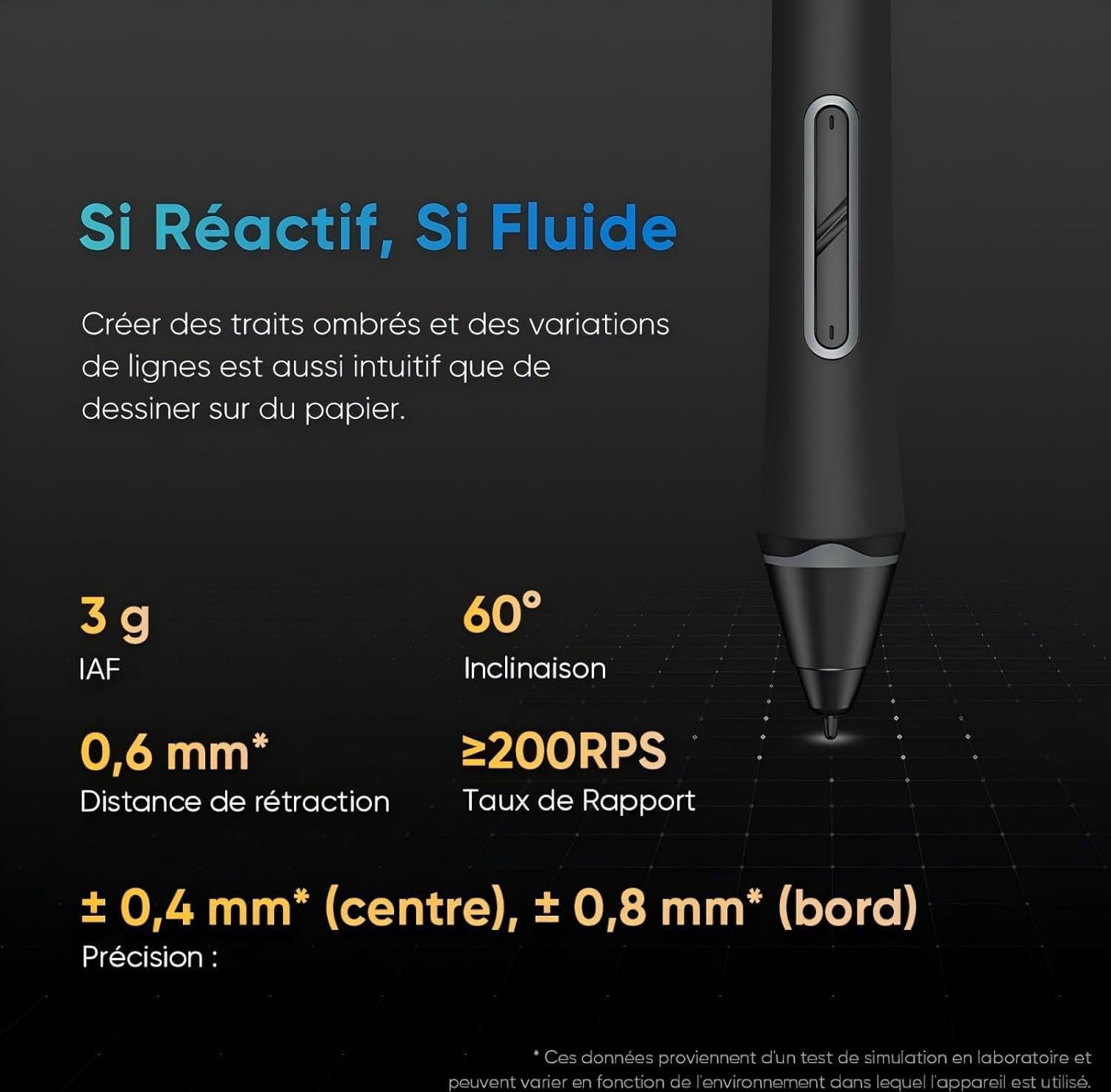 Si Réactif, Si Fluide

Créer des traits ombrés et des variations de lignes est aussi intuitif que de dessiner sur du papier.

3 g
IAF

60°
Inclinaison

0,6 mm*
Distance de rétraction

≥200RPS
Taux de Rapport

± 0,4 mm* (centre), ± 0,8 mm* (bord)
Précision :

* Ces données proviennent d'un test de simulation en laboratoire et peuvent varier en fonction de l'environnement dans lequel l'appareil est utilisé.